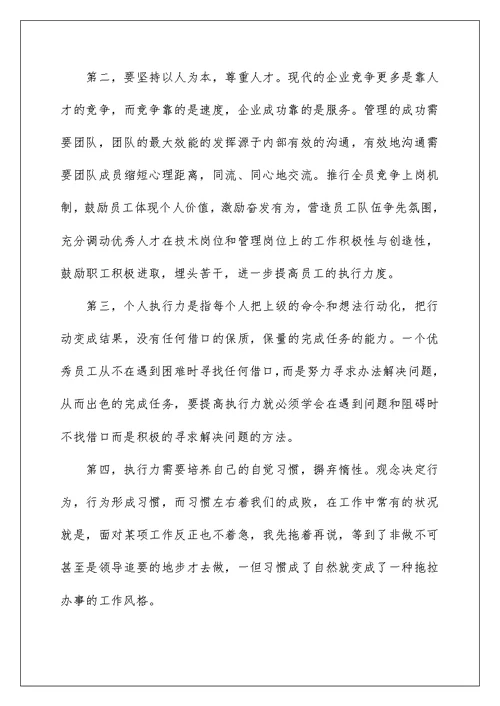 第二，要坚持以人为本，尊重人才。现代的企业竞争更多是靠人才的竞争，而竞争靠的是速度，企业成功靠的是服务。管理的成功需要团队，团队的最大效能的发挥源于内部有效的沟通，有效地沟通需要团队成员缩短心理距离，同流、同心地交流。推行全员竞争上岗机制，鼓励员工体现个人价值，激励奋发有为，营造员工队伍争先氛围，充分调动优秀人才在技术岗位和管理岗位上的工作积极性与创造性，鼓励职工积极进取，埋头苦干，进一步提高员工的执行力度。

第三，个人执行力是指每个人把上级的命令和想法行动化，把行动变成结果，没有任何借口的保质，保量的完成任务的能力。一个优秀员工从不在遇到困难时寻找任何借口，而是努力寻求办法解决问题，从而出色的完成任务，要提高执行力就必须学会在遇到问题和阻碍时不找借口而是积极的寻求解决问题的方法。

第四，执行力需要培养自己的自觉习惯，摒弃惰性。观念决定行为，行为形成习惯，而习惯左右着我们的成败，在工作中常有的状况就是，面对某项工作反正也不着急，我先拖着再说，等到了非做不可甚至是领导追要的地步才去做，一但习惯成了自然就变成了一种拖拉办事的工作风格。